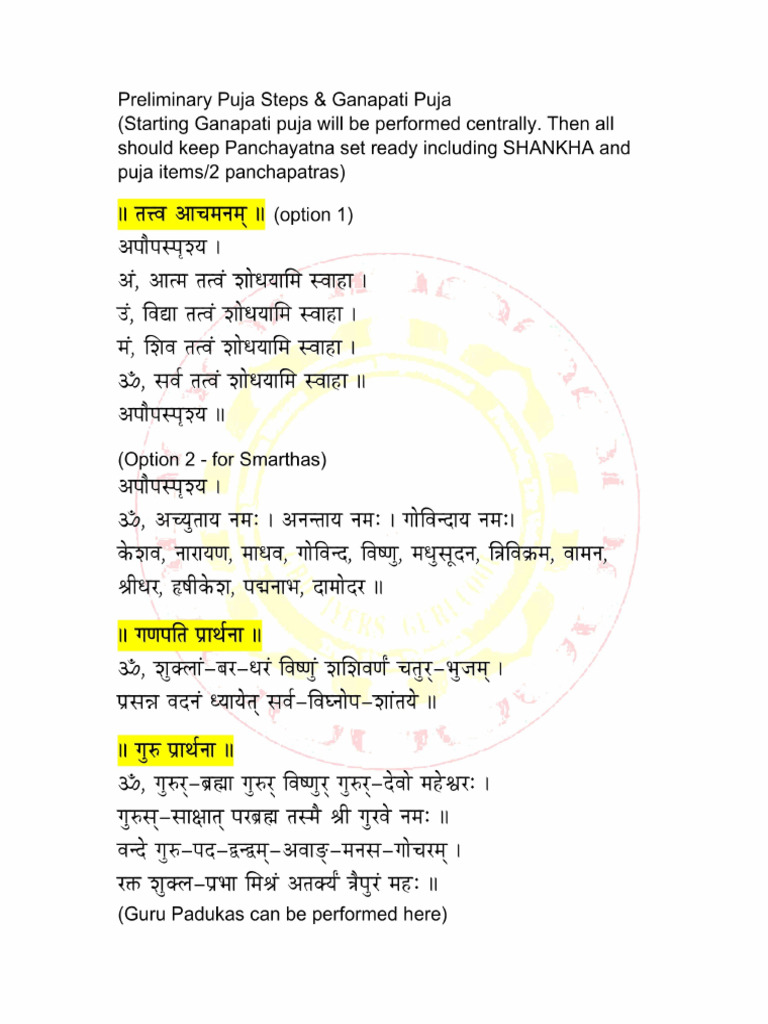 Preliminary Puja Steps & Ganapati Puja
(Starting Ganapati puja will be performed centrally. Then all should keep Panchayatna set ready including SHANKHA and puja items/2 panchapatras)

॥ तत्त्व आचमनम् ॥ (option 1)
अपौपस्पृश्य ।
अं, आत्म तत्वं शोधयामि स्वाहा ।
उं, विद्या तत्वं शोधयामि स्वाहा ।
मं, शिव तत्वं शोधयामि स्वाहा ।
ॐ, सर्व तत्वं शोधयामि स्वाहा ॥
अपौपस्पृश्य ॥

(Option 2 - for Smarthas)
अपौपस्पृश्य ।
ॐ, अच्युताय नमः । अनन्ताय नमः । गोविन्दाय नमः।
केशव, नारायण, माधव, गोविन्द, विष्णु, मधुसूदन, त्रिविक्रम, वामन, श्रीधर, हृषीकेश, पद्मनाभ, दामोदर ॥

॥ गणपति प्रार्थना ॥
ॐ, शुक्लां-बर-धरं विष्णुं शशिवर्णं चतुर्-भुजम् ।
प्रसन्न वदनं ध्यायेत् सर्व-विघ्नोप-शांतये ॥

॥ गुरु प्रार्थना ॥
ॐ, गुरुर्-ब्रह्मा गुरुर् विष्णुर् गुरुर्-देवो महेश्वरः ।
गुरुस्-साक्षात् परब्रह्म तस्मै श्री गुरवे नमः ॥
वन्दे गुरु-पद-द्वन्द्वम्-अवाङ्-मनस-गोचरम् ।
रक्त शुक्ल-प्रभा मिश्रं अतर्क्यं त्रैपुरं महः ॥
(Guru Padukas can be performed here)